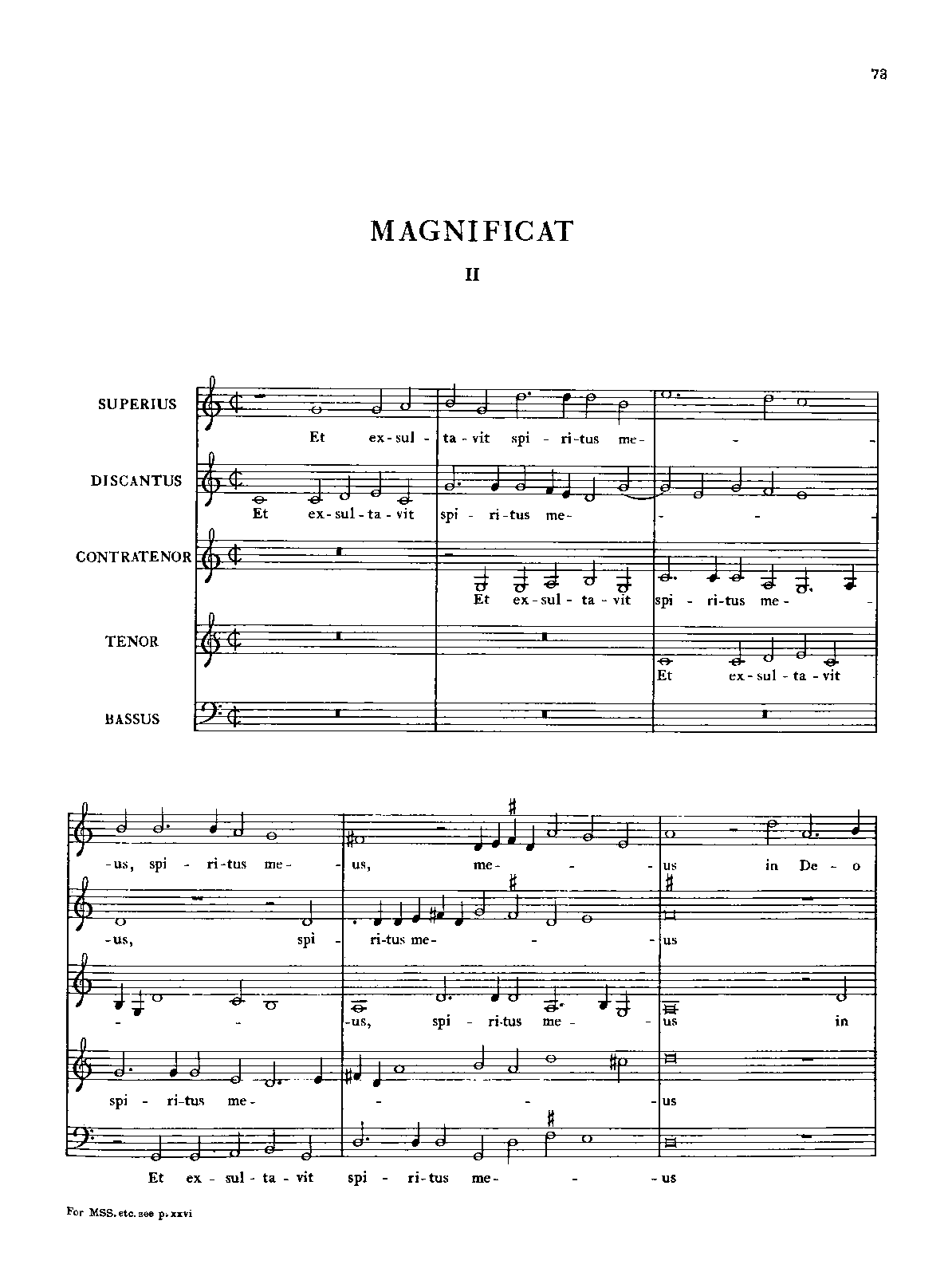 73

MAGNIFICAT

II

SUPERIUS
Et ex-sul-ta-vit spi-ri-tus me- - -

DISCANTUS
Et ex-sul-ta-vit spi-ri-tus me- - - -

CONTRATENOR
Et ex-sul-ta-vit spi-ri-tus me- -

TENOR
Et ex-sul-ta-vit

BASSUS

-us, spi-ri-tus me- -us, me- - -us in De-o

-us, spi-ri-tus me- - -us

- - -us, spi-ri-tus me- -us in

spi-ri-tus me- - - -us

Et ex-sul-ta-vit spi-ri-tus me- - -us

For MSS. etc. see p. xxvi